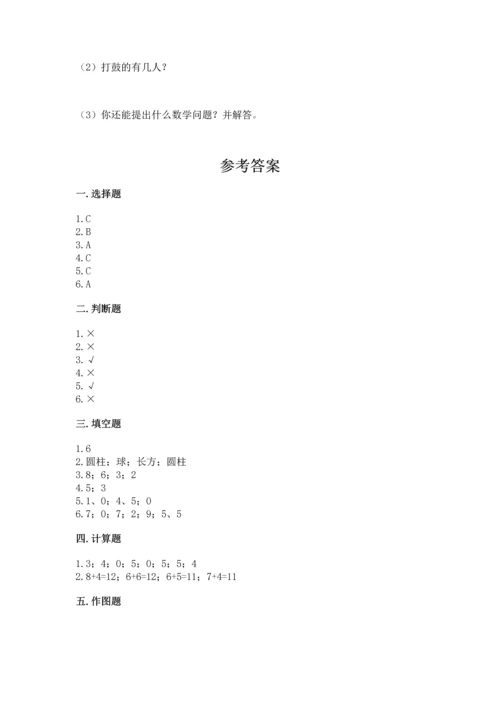 （2）打鼓的有几人？

（3）你还能提出什么数学问题？并解答。

参考答案

一. 选择题

1. C
2. B
3. A
4. C
5. C
6. A

二. 判断题

1. ×
2. ×
3. √
4. ×
5. √
6. ×

三. 填空题

1. 6
2. 圆柱；球；长方；圆柱
3. 8；6；3；2
4. 5；3
5. 1、0；4、5；0
6. 7；0；7；2；9；5、5

四. 计算题

1. 3；4；0；5；0；5；5；4
2. 8+4=12；6+6=12；6+5=11；7+4=11

五. 作图题